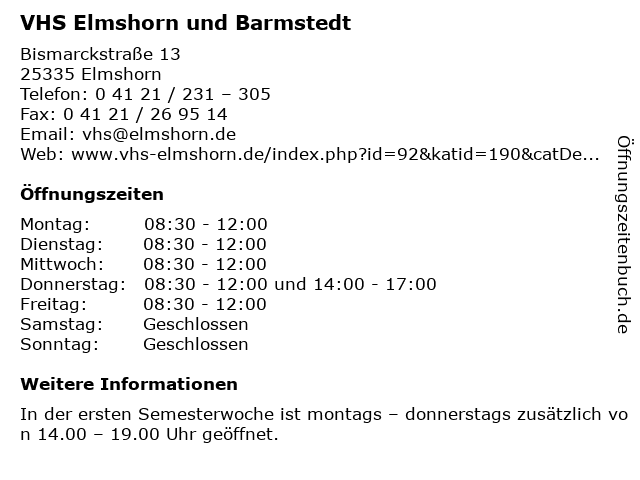 VHS Elmshorn und Barmstedt

Bismarckstraße 13
25335 Elmshorn
Telefon: 0 41 21 / 231 – 305
Fax: 0 41 21 / 26 95 14
Email: vhs@elmshorn.de
Web: www.vhs-elmshorn.de/index.php?id=92&katid=190&catDe...

Öffnungszeiten

Montag: 08:30 - 12:00
Dienstag: 08:30 - 12:00
Mittwoch: 08:30 - 12:00
Donnerstag: 08:30 - 12:00 und 14:00 - 17:00
Freitag: 08:30 - 12:00
Samstag: Geschlossen
Sonntag: Geschlossen

Weitere Informationen

In der ersten Semesterwoche ist montags – donnerstags zusätzlich von 14.00 – 19.00 Uhr geöffnet.

Öffnungszeitenbuch.de